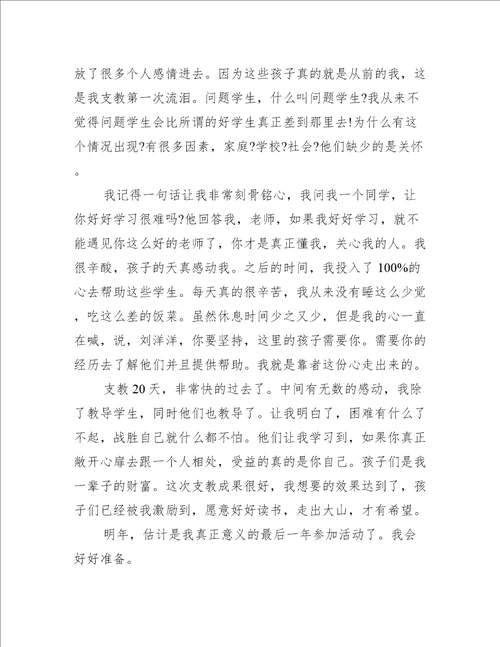 放了很多个人感情进去。因为这些孩子真的就是从前的我，这是我支教第一次流泪。问题学生，什么叫问题学生?我从来不觉得问题学生会比所谓的好学生真正差到那里去!为什么有这个情况出现?有很多因素，家庭?学校?社会?他们缺少的是关怀。

我记得一句话让我非常刻骨铭心，我问我一个同学，让你好好学习很难吗?他回答我，老师，如果我好好学习，就不能遇见你这么好的老师了，你才是真正懂我，关心我的人。我很辛酸，孩子的天真感动我。之后的时间，我投入了100%的心去帮助这些学生。每天真的很辛苦，我从来没有睡这么少觉，吃这么差的饭菜。虽然休息时间少之又少，但是我的心一直在喊，说，刘洋洋，你要坚持，这里的孩子需要你。需要你的经历去了解他们并且提供帮助。我就是靠者这份心走出来的。

支教20天，非常快的过去了。中间有无数的感动，我除了教导学生，同时他们也教导了。让我明白了，困难有什么了不起，战胜自己就什么都不怕。他们让我学习到，如果你真正敞开心扉去跟一个人相处，受益的真的是你自己。孩子们是我一辈子的财富。这次支教成果很好，我想要的效果达到了，孩子们已经被我激励到，愿意好好读书，走出大山，才有希望。

明年，估计是我真正意义的最后一年参加活动了。我会好好准备。